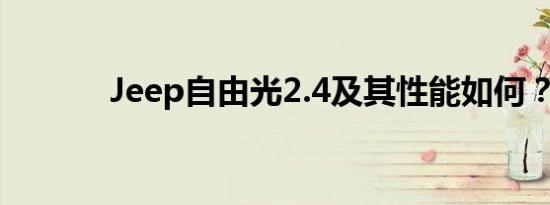 Jeep自由光2.4及其性能如何？